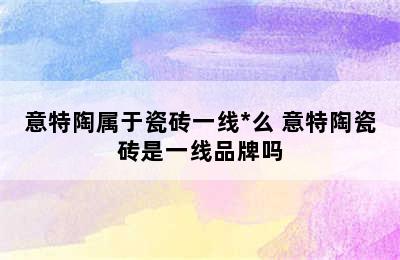 意特陶属于瓷砖一线*么 意特陶瓷砖是一线品牌吗